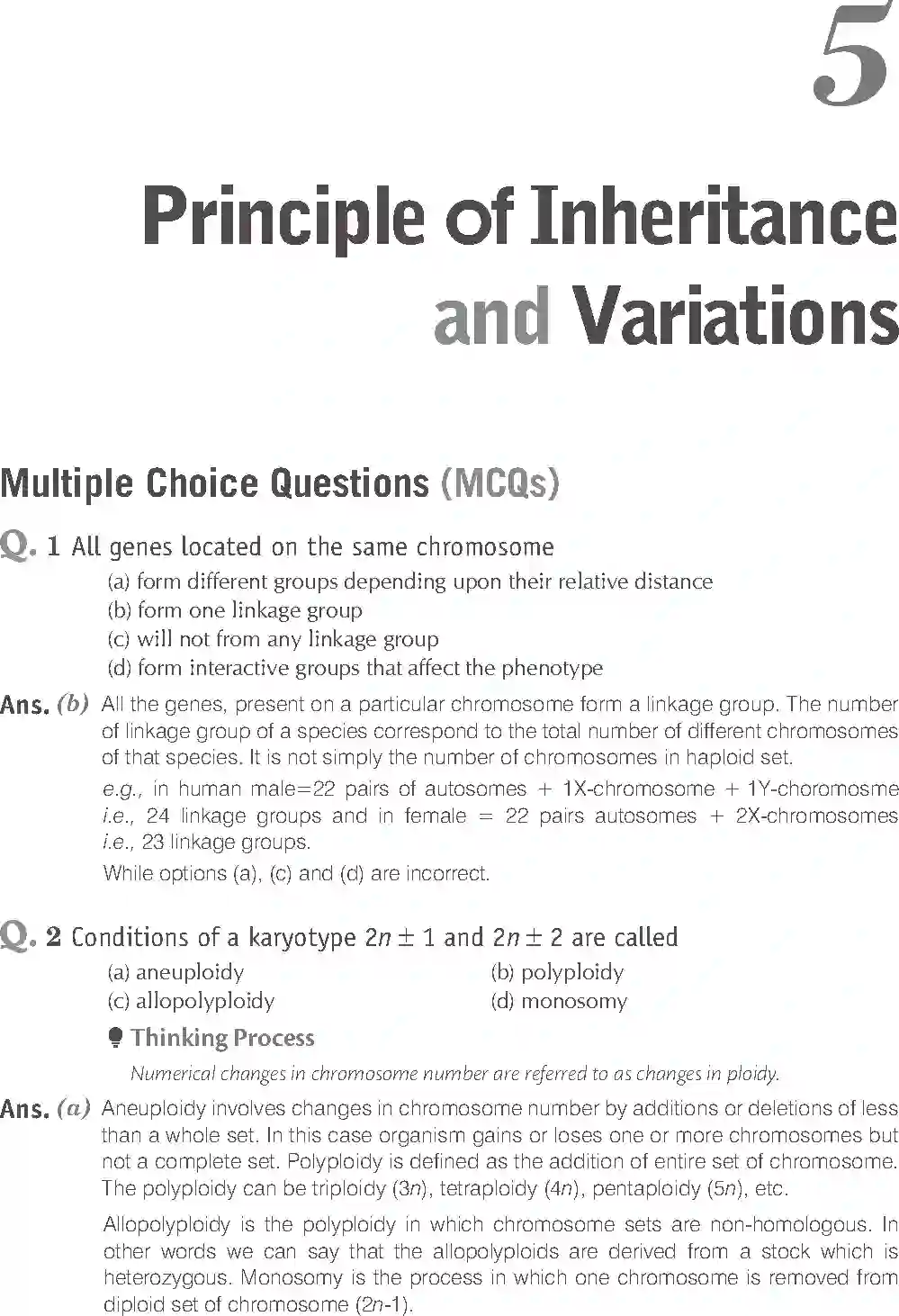 5

Principle of Inheritance and Variations

Multiple Choice Questions (MCQs)

Q. 1 All genes located on the same chromosome

(a) form different groups depending upon their relative distance
(b) form one linkage group
(c) will not from any linkage group
(d) form interactive groups that affect the phenotype

Ans. (b) All the genes, present on a particular chromosome form a linkage group. The number of linkage group of a species correspond to the total number of different chromosomes of that species. It is not simply the number of chromosomes in haploid set.

e.g., in human male=22 pairs of autosomes + 1X-chromosome + 1Y-choromosme i.e., 24 linkage groups and in female = 22 pairs autosomes + 2X-chromosomes i.e., 23 linkage groups.

While options (a), (c) and (d) are incorrect.

Q. 2 Conditions of a karyotype $2n \pm 1$ and $2n \pm 2$ are called

(a) aneuploidy
(b) polyploidy
(c) allopolyploidy
(d) monosomy

Thinking Process

Numerical changes in chromosome number are referred to as changes in ploidy.

Ans. (a) Aneuploidy involves changes in chromosome number by additions or deletions of less than a whole set. In this case organism gains or loses one or more chromosomes but not a complete set. Polyploidy is defined as the addition of entire set of chromosome. The polyploidy can be triploidy ($3n$), tetraploidy ($4n$), pentaploidy ($5n$), etc.

Allopolyploidy is the polyploidy in which chromosome sets are non-homologous. In other words we can say that the allopolyploids are derived from a stock which is heterozygous. Monosomy is the process in which one chromosome is removed from diploid set of chromosome ($2n$-1).